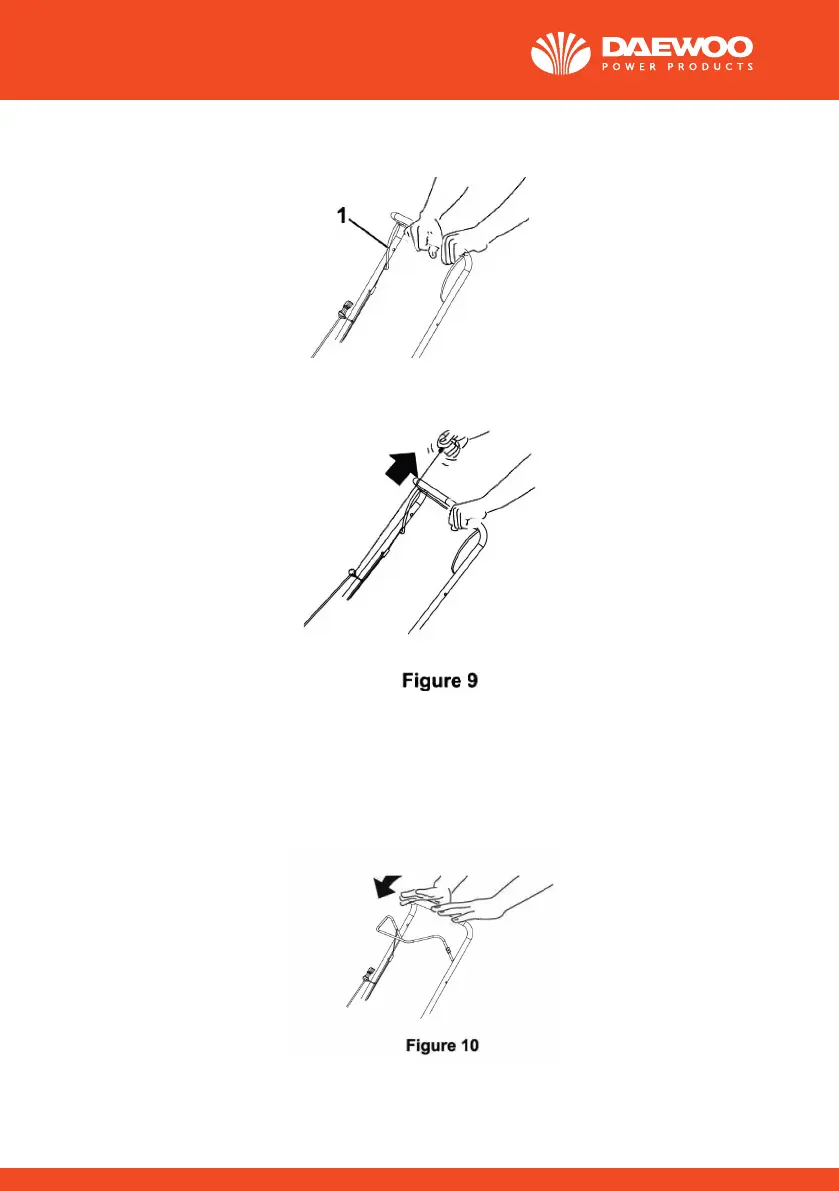 DAEWOO
POWER PRODUCTS

1

Figure 9

Figure 10